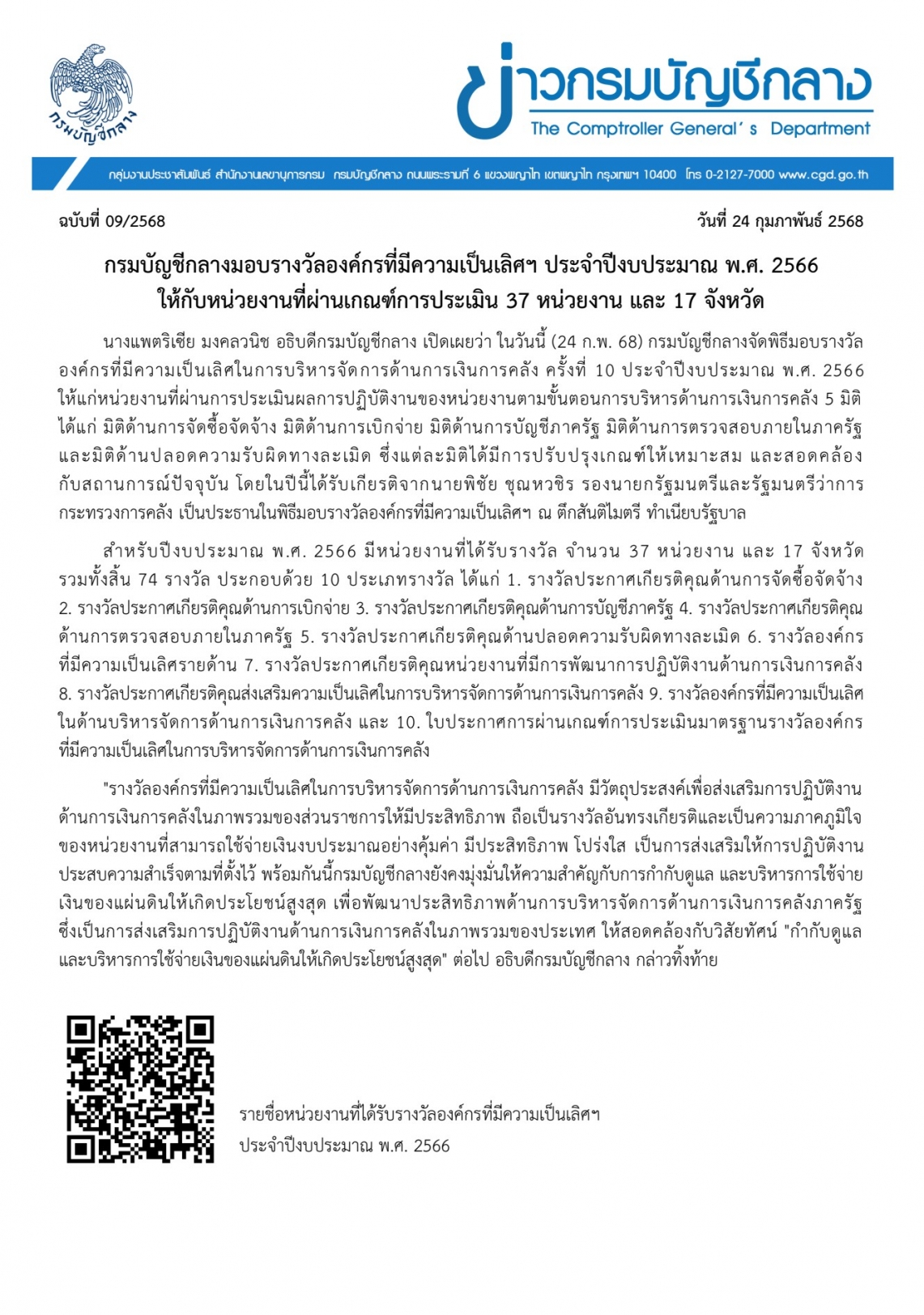 กรมบัญชีกลาง

ข่าวกรมบัญชีกลาง
The Comptroller General's Department

กลุ่มงานประชาสัมพันธ์ สำนักงานเลขานุการกรม กรมบัญชีกลาง ถนนพระรามที่ 6 แขวงพญาไท เขตพญาไท กรุงเทพฯ 10400 โทร 0-2127-7000 www.cgd.go.th

ฉบับที่ 09/2568

วันที่ 24 กุมภาพันธ์ 2568

กรมบัญชีกลางมอบรางวัลองค์กรที่มีความเป็นเลิศฯ ประจำปีงบประมาณ พ.ศ. 2566 ให้กับหน่วยงานที่ผ่านเกณฑ์การประเมิน 37 หน่วยงาน และ 17 จังหวัด

นางแพตริเซีย มงคลวนิช อธิบดีกรมบัญชีกลาง เปิดเผยว่า ในวันนี้ (24 ก.พ. 68) กรมบัญชีกลางจัดพิธีมอบรางวัลองค์กรที่มีความเป็นเลิศในการบริหารจัดการด้านการเงินการคลัง ครั้งที่ 10 ประจำปีงบประมาณ พ.ศ. 2566 ให้แก่หน่วยงานที่ผ่านการประเมินผลการปฏิบัติงานของหน่วยงานตามขั้นตอนการบริหารด้านการเงินการคลัง 5 มิติ ได้แก่ มิติด้านการจัดซื้อจัดจ้าง มิติด้านการเบิกจ่าย มิติด้านการบัญชีภาครัฐ มิติด้านการตรวจสอบภายในภาครัฐ และมิติด้านปลอดความรับผิดทางละเมิด ซึ่งแต่ละมิติได้มีการปรับปรุงเกณฑ์ให้เหมาะสม และสอดคล้องกับสถานการณ์ปัจจุบัน โดยในปีนี้ได้รับเกียรติจากนายพิชัย ชุณหวชิร รองนายกรัฐมนตรีและรัฐมนตรีว่าการกระทรวงการคลัง เป็นประธานในพิธีมอบรางวัลองค์กรที่มีความเป็นเลิศฯ ณ ตึกสันติไมตรี ทำเนียบรัฐบาล

สำหรับปีงบประมาณ พ.ศ. 2566 มีหน่วยงานที่ได้รับรางวัล จำนวน 37 หน่วยงาน และ 17 จังหวัด รวมทั้งสิ้น 74 รางวัล ประกอบด้วย 10 ประเภทรางวัล ได้แก่ 1. รางวัลประกาศเกียรติคุณด้านการจัดซื้อจัดจ้าง 2. รางวัลประกาศเกียรติคุณด้านการเบิกจ่าย 3. รางวัลประกาศเกียรติคุณด้านการบัญชีภาครัฐ 4. รางวัลประกาศเกียรติคุณด้านการตรวจสอบภายในภาครัฐ 5. รางวัลประกาศเกียรติคุณด้านปลอดความรับผิดทางละเมิด 6. รางวัลองค์กรที่มีความเป็นเลิศรายด้าน 7. รางวัลประกาศเกียรติคุณหน่วยงานที่มีการพัฒนาการปฏิบัติงานด้านการเงินการคลัง 8. รางวัลประกาศเกียรติคุณส่งเสริมความเป็นเลิศในการบริหารจัดการด้านการเงินการคลัง 9. รางวัลองค์กรที่มีความเป็นเลิศในด้านบริหารจัดการด้านการเงินการคลัง และ 10. ใบประกาศการผ่านเกณฑ์การประเมินมาตรฐานรางวัลองค์กรที่มีความเป็นเลิศในการบริหารจัดการด้านการเงินการคลัง

"รางวัลองค์กรที่มีความเป็นเลิศในการบริหารจัดการด้านการเงินการคลัง มีวัตถุประสงค์เพื่อส่งเสริมการปฏิบัติงานด้านการเงินการคลังในภาพรวมของส่วนราชการให้มีประสิทธิภาพ ถือเป็นรางวัลอันทรงเกียรติและเป็นความภาคภูมิใจของหน่วยงานที่สามารถใช้จ่ายเงินงบประมาณอย่างคุ้มค่า มีประสิทธิภาพ โปร่งใส เป็นการส่งเสริมให้การปฏิบัติงานประสบความสำเร็จตามที่ตั้งไว้ พร้อมกันนี้กรมบัญชีกลางยังคงมุ่งมั่นให้ความสำคัญกับการกำกับดูแล และบริหารการใช้จ่ายเงินของแผ่นดินให้เกิดประโยชน์สูงสุด เพื่อพัฒนาประสิทธิภาพด้านการบริหารจัดการด้านการเงินการคลังภาครัฐ ซึ่งเป็นการส่งเสริมการปฏิบัติงานด้านการเงินการคลังในภาพรวมของประเทศ ให้สอดคล้องกับวิสัยทัศน์ "กำกับดูแลและบริหารการใช้จ่ายเงินของแผ่นดินให้เกิดประโยชน์สูงสุด" ต่อไป อธิบดีกรมบัญชีกลาง กล่าวทิ้งท้าย

รายชื่อหน่วยงานที่ได้รับรางวัลองค์กรที่มีความเป็นเลิศฯ
ประจำปีงบประมาณ พ.ศ. 2566